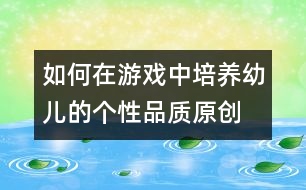 如何在游戏中培养幼儿的个性品质原创